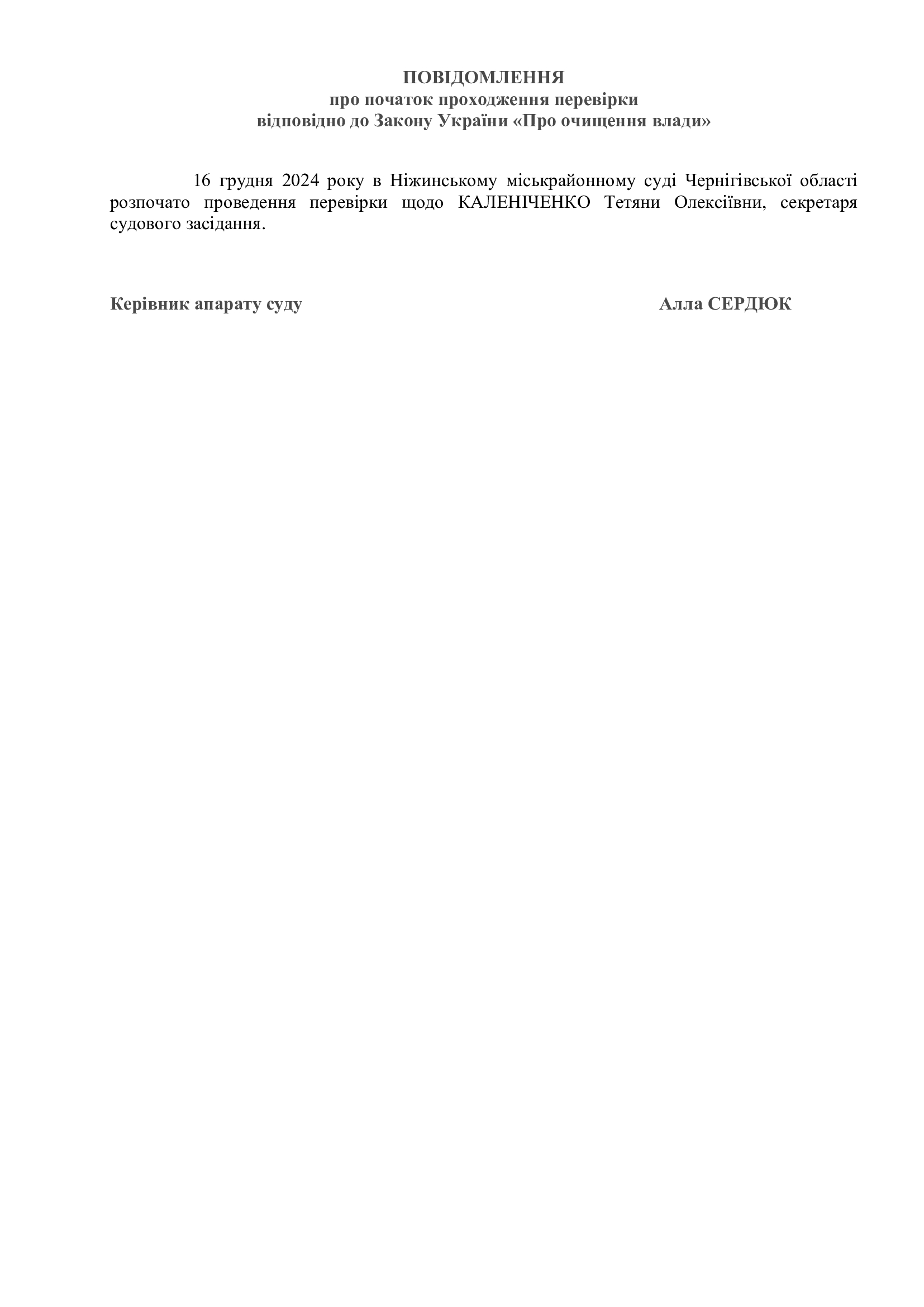 ПОВІДОМЛЕННЯ
про початок проходження перевірки
відповідно до Закону України «Про очищення влади»

16 грудня 2024 року в Ніжинському міськрайонному суді Чернігівської області розпочато проведення перевірки щодо КАЛЕНІЧЕНКО Тетяни Олексіївни, секретаря судового засідання.

Керівник апарату суду Алла СЕРДЮК